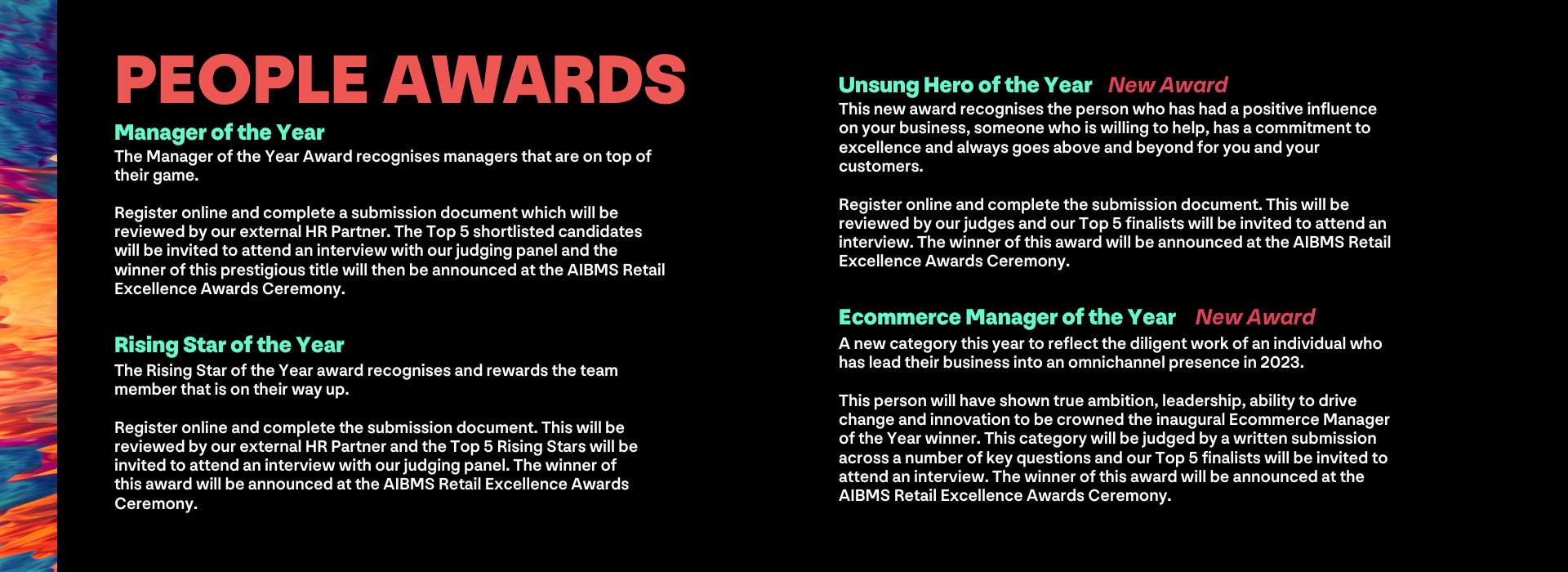 PEOPLE AWARDS

Manager of the Year
The Manager of the Year Award recognises managers that are on top of their game.

Register online and complete a submission document which will be reviewed by our external HR Partner. The Top 5 shortlisted candidates will be invited to attend an interview with our judging panel and the winner of this prestigious title will then be announced at the AIBMS Retail Excellence Awards Ceremony.

Rising Star of the Year
The Rising Star of the Year award recognises and rewards the team member that is on their way up.

Register online and complete the submission document. This will be reviewed by our external HR Partner and the Top 5 Rising Stars will be invited to attend an interview with our judging panel. The winner of this award will be announced at the AIBMS Retail Excellence Awards Ceremony.

Unsung Hero of the Year New Award
This new award recognises the person who has had a positive influence on your business, someone who is willing to help, has a commitment to excellence and always goes above and beyond for you and your customers.

Register online and complete the submission document. This will be reviewed by our judges and our Top 5 finalists will be invited to attend an interview. The winner of this award will be announced at the AIBMS Retail Excellence Awards Ceremony.

Ecommerce Manager of the Year New Award
A new category this year to reflect the diligent work of an individual who has lead their business into an omnichannel presence in 2023.

This person will have shown true ambition, leadership, ability to drive change and innovation to be crowned the inaugural Ecommerce Manager of the Year winner. This category will be judged by a written submission across a number of key questions and our Top 5 finalists will be invited to attend an interview. The winner of this award will be announced at the AIBMS Retail Excellence Awards Ceremony.